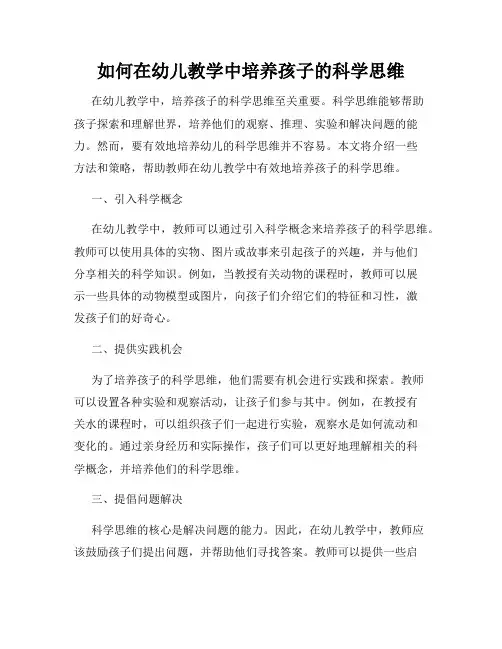 如何在幼儿教学中培养孩子的科学思维

在幼儿教学中，培养孩子的科学思维至关重要。科学思维能够帮助孩子探索和理解世界，培养他们的观察、推理、实验和解决问题的能力。然而，要有效地培养幼儿的科学思维并不容易。本文将介绍一些方法和策略，帮助教师在幼儿教学中有效地培养孩子的科学思维。

一、引入科学概念

在幼儿教学中，教师可以通过引入科学概念来培养孩子的科学思维。教师可以使用具体的实物、图片或故事来引起孩子的兴趣，并与他们分享相关的科学知识。例如，当教授有关动物的课程时，教师可以展示一些具体的动物模型或图片，向孩子们介绍它们的特征和习性，激发孩子们的好奇心。

二、提供实践机会

为了培养孩子的科学思维，他们需要有机会进行实践和探索。教师可以设置各种实验和观察活动，让孩子们参与其中。例如，在教授有关水的课程时，可以组织孩子们一起进行实验，观察水是如何流动和变化的。通过亲身经历和实际操作，孩子们可以更好地理解相关的科学概念，并培养他们的科学思维。

三、提倡问题解决

科学思维的核心是解决问题的能力。因此，在幼儿教学中，教师应该鼓励孩子们提出问题，并帮助他们寻找答案。教师可以提供一些启